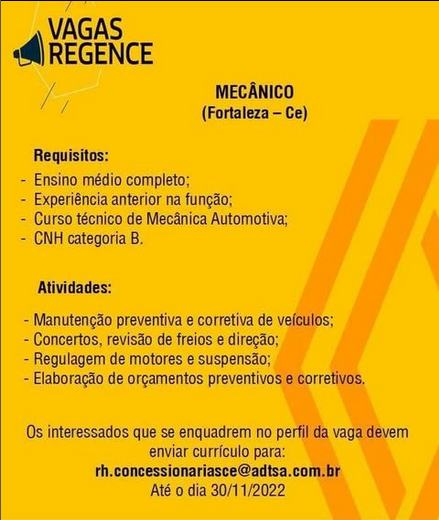 VAGAS REGENCE

MECÂNICO
(Fortaleza – Ce)

Requisitos:
- Ensino médio completo;
- Experiência anterior na função;
- Curso técnico de Mecânica Automotiva;
- CNH categoria B.

Atividades:
- Manutenção preventiva e corretiva de veículos;
- Concertos, revisão de freios e direção;
- Regulagem de motores e suspensão;
- Elaboração de orçamentos preventivos e corretivos.

Os interessados que se enquadrem no perfil da vaga devem enviar currículo para:
rh.concessionariasce@adtsa.com.br
Até o dia 30/11/2022